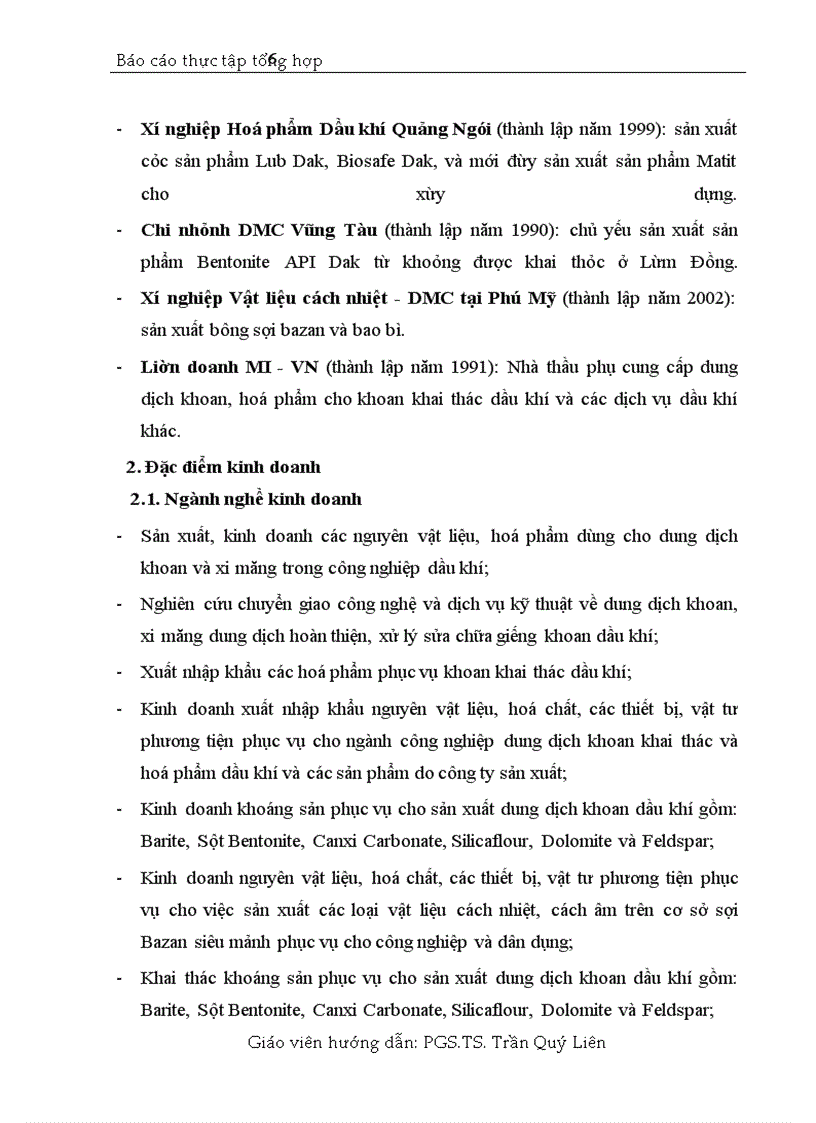 Báo cáo thực tập tổng hợp

- **Xí nghiệp Hoá phẩm Dầu khí Quảng Ngói** (thành lập năm 1999): sản xuất cỏc sản phẩm Lub Dak, Biosafe Dak, và mới đừy sản xuất sản phẩm Matit cho xừy dựng.

- **Chi nhỏnh DMC Vũng Tàu** (thành lập năm 1990): chủ yếu sản xuất sản phẩm Bentonite API Dak từ khoỏng được khai thỏc ở Lừm Đồng.

- **Xí nghiệp Vật liệu cách nhiệt - DMC tại Phú Mỹ** (thành lập năm 2002): sản xuất bông sợi bazan và bao bì.

- **Liờn doanh MI - VN** (thành lập năm 1991): Nhà thầu phụ cung cấp dung dịch khoan, hoá phẩm cho khoan khai thác dầu khí và các dịch vụ dầu khí khác.

**2. Đặc điểm kinh doanh**

**2.1. Ngành nghề kinh doanh**

- Sản xuất, kinh doanh các nguyên vật liệu, hoá phẩm dùng cho dung dịch khoan và xi măng trong công nghiệp dầu khí;

- Nghiên cứu chuyển giao công nghệ và dịch vụ kỹ thuật về dung dịch khoan, xi măng dung dịch hoàn thiện, xử lý sửa chữa giếng khoan dầu khí;

- Xuất nhập khẩu các hoá phẩm phục vụ khoan khai thác dầu khí;

- Kinh doanh xuất nhập khẩu nguyên vật liệu, hoá chất, các thiết bị, vật tư phương tiện phục vụ cho ngành công nghiệp dung dịch khoan khai thác và hoá phẩm dầu khí và các sản phẩm do công ty sản xuất;

- Kinh doanh khoáng sản phục vụ cho sản xuất dung dịch khoan dầu khí gồm: Barite, Sột Bentonite, Canxi Carbonate, Silicaflour, Dolomite và Feldspar;

- Kinh doanh nguyên vật liệu, hoá chất, các thiết bị, vật tư phương tiện phục vụ cho việc sản xuất các loại vật liệu cách nhiệt, cách âm trên cơ sở sợi Bazan siêu mảnh phục vụ cho công nghiệp và dân dụng;

- Khai thác khoáng sản phục vụ cho sản xuất dung dịch khoan dầu khí gồm: Barite, Sột Bentonite, Canxi Carbonate, Silicaflour, Dolomite và Feldspar;

Giáo viên hướng dẫn: PGS.TS. Trần Quý Liên